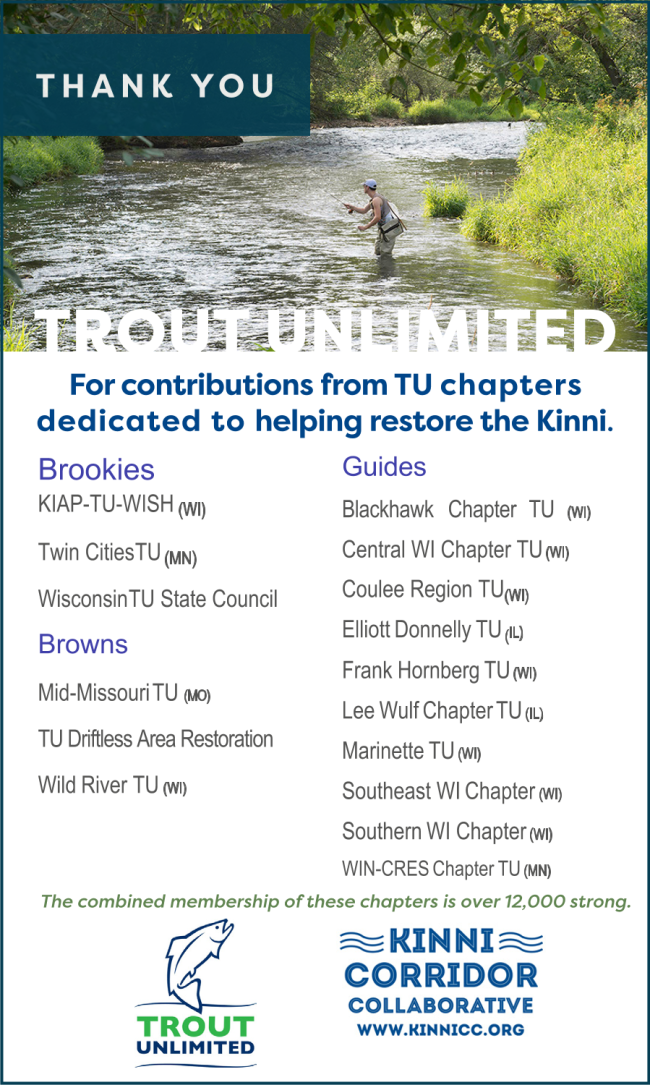 THANK YOU

TROUT UNLIMITED

For contributions from TU chapters dedicated to helping restore the Kinni.

Brookies

KIAP-TU-WISH (WI)

Twin Cities TU (MN)

Wisconsin TU State Council

Browns

Mid-Missouri TU (MO)

TU Driftless Area Restoration

Wild River TU (WI)

Guides

Blackhawk Chapter TU (WI)

Central WI Chapter TU (WI)

Coulee Region TU (WI)

Elliott Donnelly TU (IL)

Frank Hornberg TU (WI)

Lee Wulf Chapter TU (IL)

Marinette TU (WI)

Southeast WI Chapter (WI)

Southern WI Chapter (WI)

WIN-CRES Chapter TU (MN)

The combined membership of these chapters is over 12,000 strong.

TROUT UNLIMITED

KINNI CORRIDOR COLLABORATIVE
WWW.KINNICC.ORG